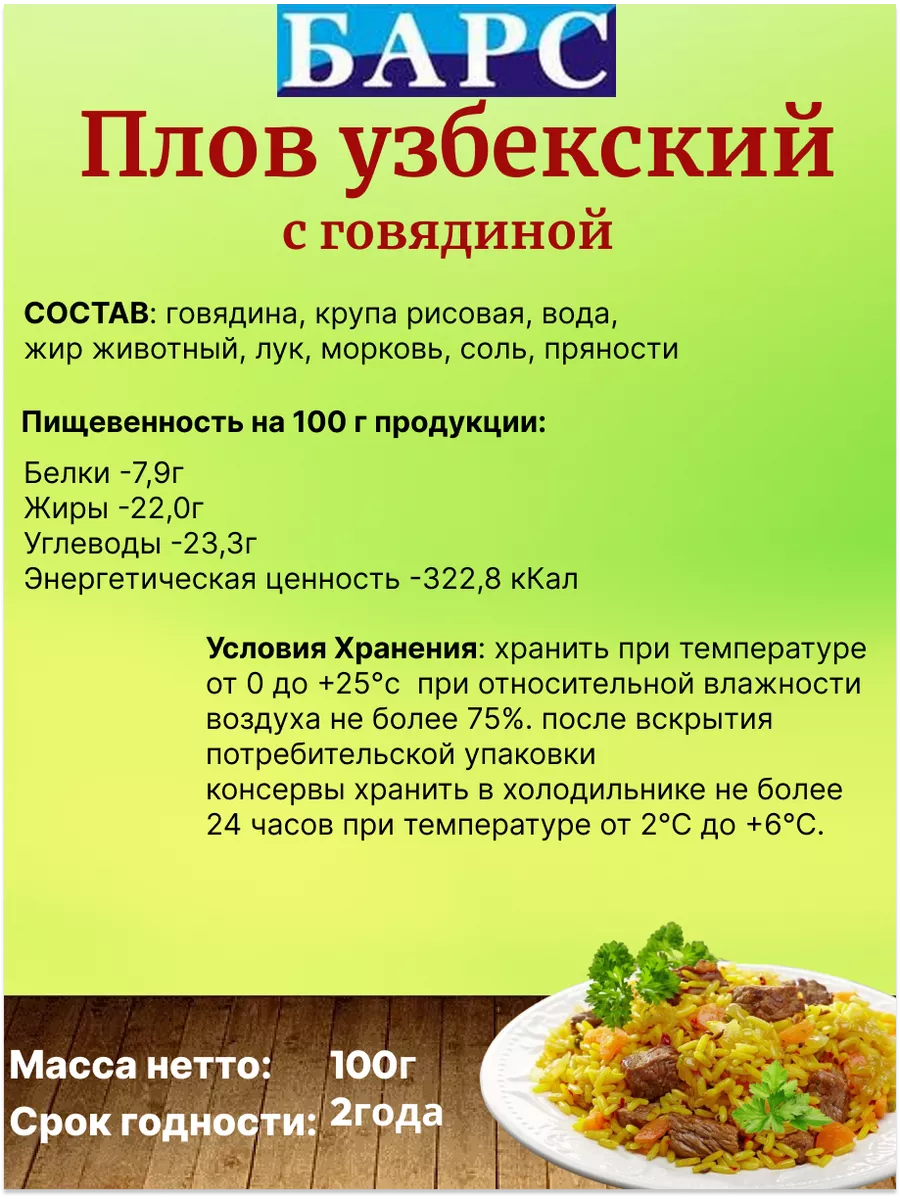 БАРС

Плов узбекский

с говядиной

СОСТАВ: говядина, крупа рисовая, вода, жир животный, лук, морковь, соль, пряности

Пищевенность на 100 г продукции:

Белки -7,9г
Жиры -22,0г
Углеводы -23,3г
Энергетическая ценность -322,8 кКал

Условия Хранения: хранить при температуре от 0 до +25°с при относительной влажности воздуха не более 75%. после вскрытия потребительской упаковки консервы хранить в холодильнике не более 24 часов при температуре от 2°С до +6°С.

Масса нетто: 100г
Срок годности: 2года